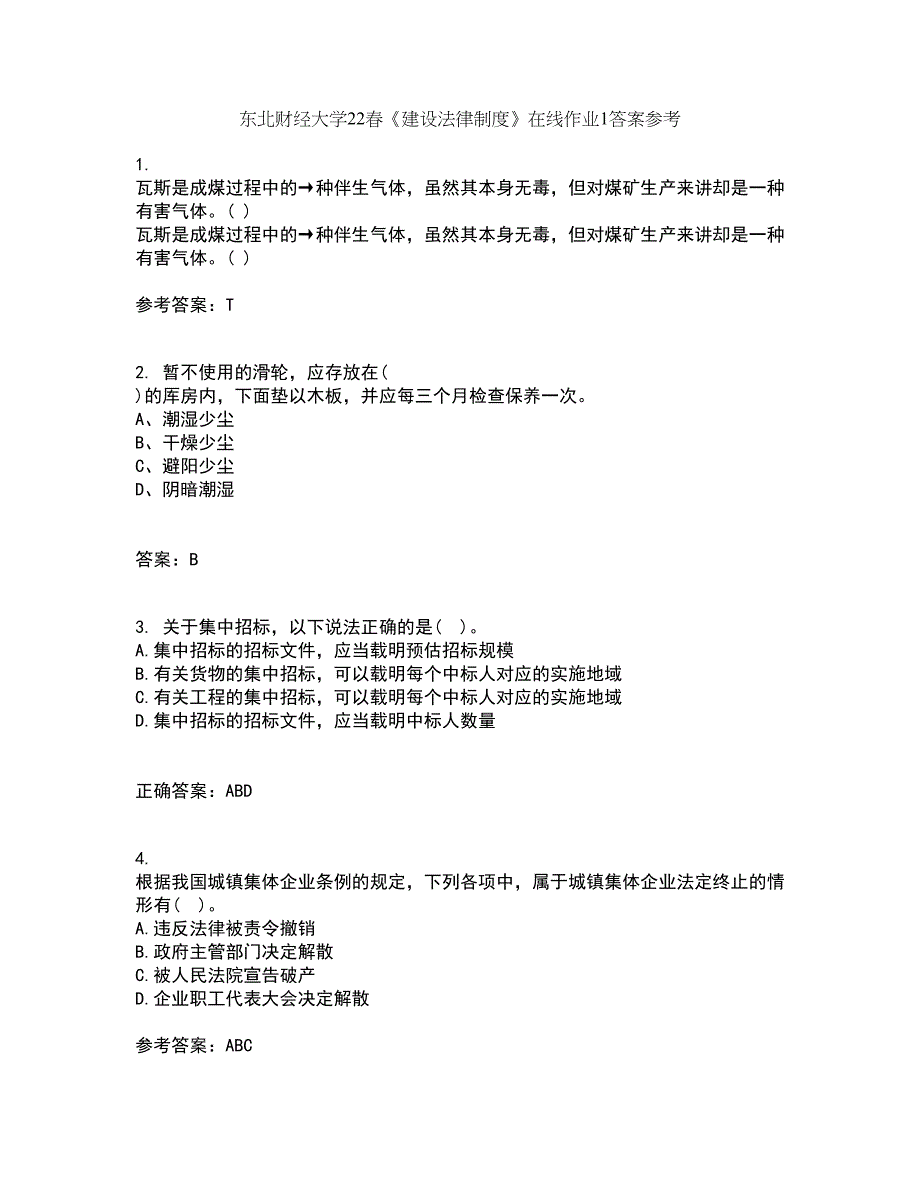 东北财经大学22春《建设法律制度》在线作业1答案参考

1.
瓦斯是成煤过程中的→种伴生气体，虽然其本身无毒，但对煤矿生产来讲却是一种有害气体。( )
瓦斯是成煤过程中的→种伴生气体，虽然其本身无毒，但对煤矿生产来讲却是一种有害气体。( )

参考答案：T

2. 暂不使用的滑轮，应存放在(
)的库房内，下面垫以木板，并应每三个月检查保养一次。
A、潮湿少尘
B、干燥少尘
C、避阳少尘
D、阴暗潮湿

答案：B

3. 关于集中招标，以下说法正确的是( )。
A.集中招标的招标文件，应当载明预估招标规模
B.有关货物的集中招标，可以载明每个中标人对应的实施地域
C.有关工程的集中招标，可以载明每个中标人对应的实施地域
D.集中招标的招标文件，应当载明中标人数量

正确答案：ABD

4.
根据我国城镇集体企业条例的规定，下列各项中，属于城镇集体企业法定终止的情形有( )。
A.违反法律被责令撤销
B.政府主管部门决定解散
C.被人民法院宣告破产
D.企业职工代表大会决定解散

参考答案：ABC